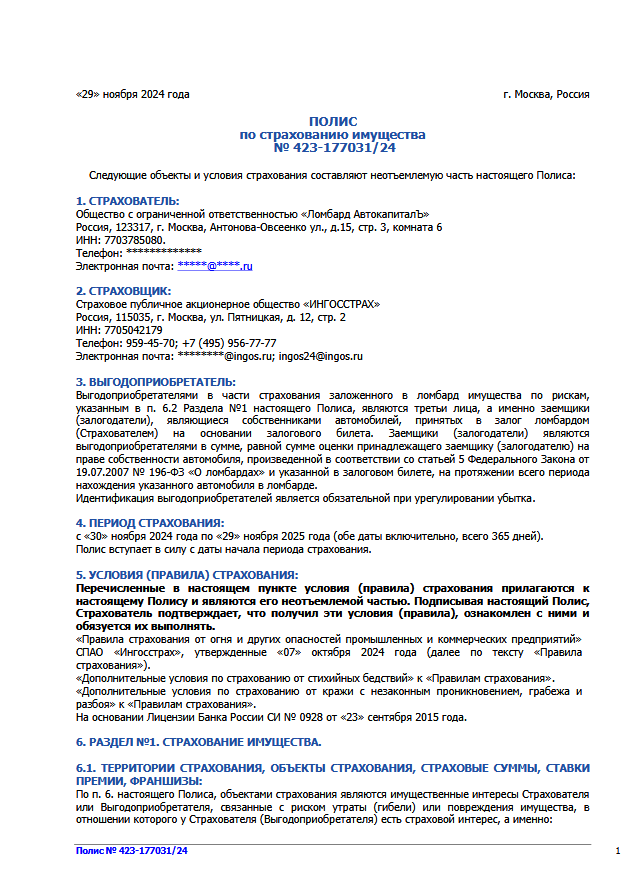 «29» ноября 2024 года г. Москва, Россия

ПОЛИС
по страхованию имущества
№ 423-177031/24

Следующие объекты и условия страхования составляют неотъемлемую часть настоящего Полиса:

1. СТРАХОВАТЕЛЬ:
Общество с ограниченной ответственностью «Ломбард АвтокапиталЪ»
Россия, 123317, г. Москва, Антонова-Овсеенко ул., д.15, стр. 3, комната 6
ИНН: 7703785080.
Телефон: *************
Электронная почта: *****@****.ru

2. СТРАХОВЩИК:
Страховое публичное акционерное общество «ИНГОССТРАХ»
Россия, 115035, г. Москва, ул. Пятницкая, д. 12, стр. 2
ИНН: 7705042179
Телефон: 959-45-70; +7 (495) 956-77-77
Электронная почта: ********@ingos.ru; ingos24@ingos.ru

3. ВЫГОДОПРИОБРЕТАТЕЛЬ:
Выгодоприобретателями в части страхования заложенного в ломбард имущества по рискам, указанным в п. 6.2 Раздела №1 настоящего Полиса, являются третьи лица, а именно заемщики (залогодатели), являющиеся собственниками автомобилей, принятых в залог ломбардом (Страхователем) на основании залогового билета. Заемщики (залогодатели) являются выгодоприобретателями в сумме, равной сумме оценки принадлежащего заемщику (залогодателю) на праве собственности автомобиля, произведенной в соответствии со статьей 5 Федерального Закона от 19.07.2007 № 196-ФЗ «О ломбардах» и указанной в залоговом билете, на протяжении всего периода нахождения указанного автомобиля в ломбарде.
Идентификация выгодоприобретателей является обязательной при урегулировании убытка.

4. ПЕРИОД СТРАХОВАНИЯ:
с «30» ноября 2024 года по «29» ноября 2025 года (обе даты включительно, всего 365 дней).
Полис вступает в силу с даты начала периода страхования.

5. УСЛОВИЯ (ПРАВИЛА) СТРАХОВАНИЯ:
Перечисленные в настоящем пункте условия (правила) страхования прилагаются к настоящему Полису и являются его неотъемлемой частью. Подписывая настоящий Полис, Страхователь подтверждает, что получил эти условия (правила), ознакомлен с ними и обязуется их выполнять.
«Правила страхования от огня и других опасностей промышленных и коммерческих предприятий» СПАО «Ингосстрах», утвержденные «07» октября 2024 года (далее по тексту «Правила страхования»).
«Дополнительные условия по страхованию от стихийных бедствий» к «Правилам страхования».
«Дополнительные условия по страхованию от кражи с незаконным проникновением, грабежа и разбоя» к «Правилам страхования».
На основании Лицензии Банка России СИ № 0928 от «23» сентября 2015 года.

6. РАЗДЕЛ №1. СТРАХОВАНИЕ ИМУЩЕСТВА.

6.1. ТЕРРИТОРИИ СТРАХОВАНИЯ, ОБЪЕКТЫ СТРАХОВАНИЯ, СТРАХОВЫЕ СУММЫ, СТАВКИ ПРЕМИИ, ФРАНШИЗЫ:
По п. 6. настоящего Полиса, объектами страхования являются имущественные интересы Страхователя или Выгодоприобретателя, связанные с риском утраты (гибели) или повреждения имущества, в отношении которого у Страхователя (Выгодоприобретателя) есть страховой интерес, а именно:

Полис № 423-177031/24 1